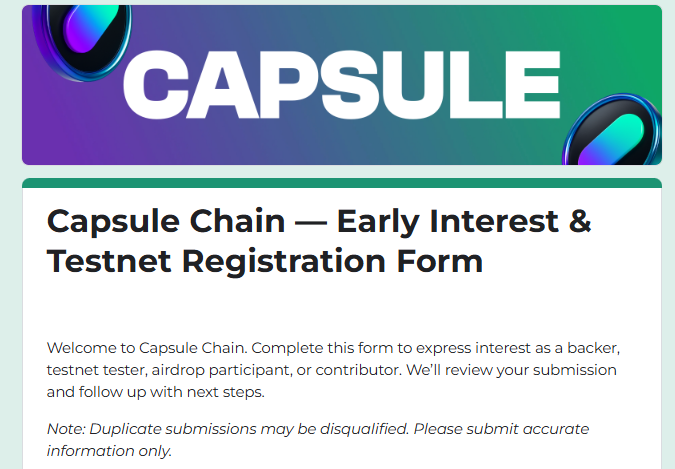 CAPSULE

Capsule Chain — Early Interest & Testnet Registration Form

Welcome to Capsule Chain. Complete this form to express interest as a backer, testnet tester, airdrop participant, or contributor. We'll review your submission and follow up with next steps.

Note: Duplicate submissions may be disqualified. Please submit accurate information only.